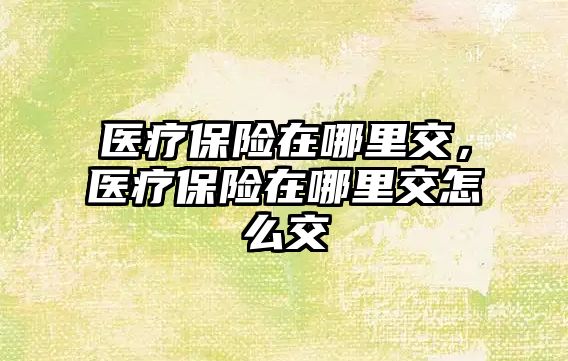 医疗保险在哪里交，医疗保险在哪里交怎么交